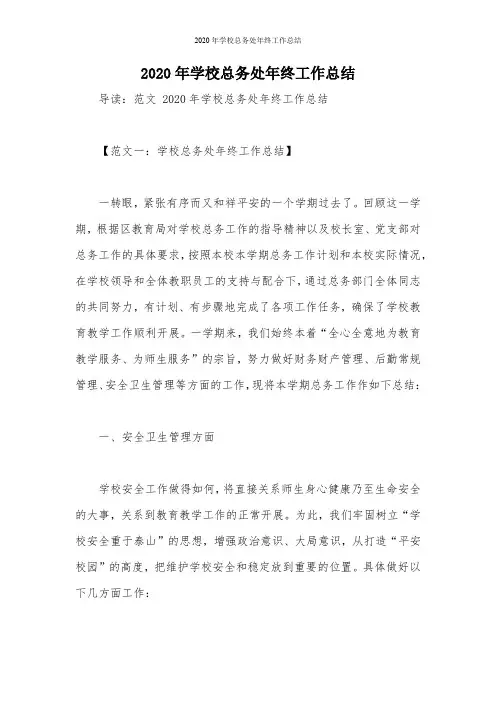 2020年学校总务处年终工作总结

2020年学校总务处年终工作总结

导读：范文 2020年学校总务处年终工作总结

【范文一：学校总务处年终工作总结】

一转眼，紧张有序而又和祥平安的一个学期过去了。回顾这一学期，根据区教育局对学校总务工作的指导精神以及校长室、党支部对总务工作的具体要求，按照本校本学期总务工作计划和本校实际情况，在学校领导和全体教职员工的支持与配合下，通过总务部门全体同志的共同努力，有计划、有步骤地完成了各项工作任务，确保了学校教育教学工作顺利开展。一学期来，我们始终本着“全心全意地为教育教学服务、为师生服务”的宗旨，努力做好财务财产管理、后勤常规管理、安全卫生管理等方面的工作，现将本学期总务工作作如下总结：

一、安全卫生管理方面

学校安全工作做得如何，将直接关系师生身心健康乃至生命安全的大事，关系到教育教学工作的正常开展。为此，我们牢固树立“学校安全重于泰山”的思想，增强政治意识、大局意识，从打造“平安校园”的高度，把维护学校安全和稳定放到重要的位置。具体做好以下几方面工作：